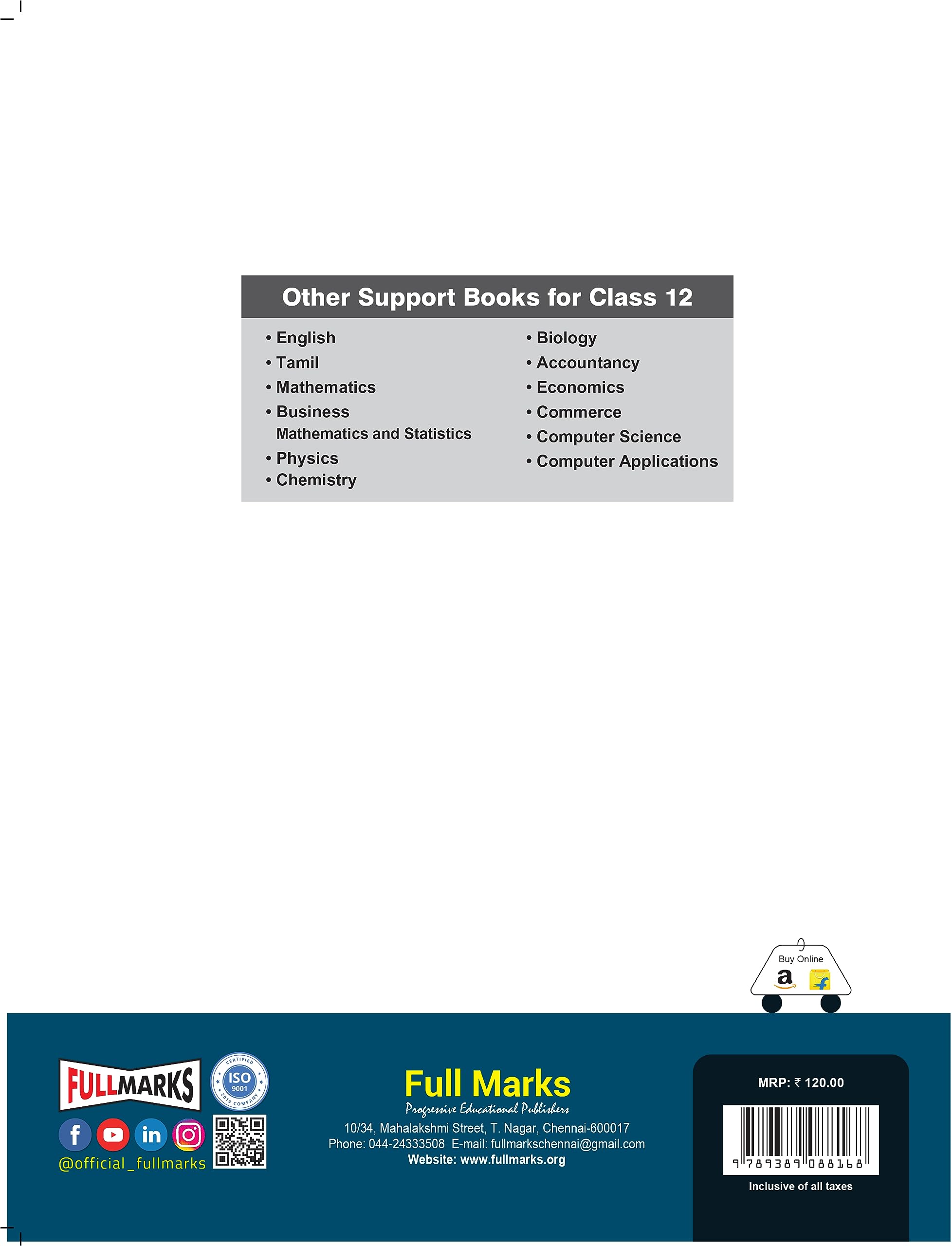 Other Support Books for Class 12

• English
• Tamil
• Mathematics
• Business Mathematics and Statistics
• Physics
• Chemistry

• Biology
• Accountancy
• Economics
• Commerce
• Computer Science
• Computer Applications

Buy Online

FULLMARKS

CERTIFIED ISO 9001 2015 COMPANY

@official_fullmarks

Full Marks
Progressive Educational Publishers
10/34, Mahalakshmi Street, T. Nagar, Chennai-600017
Phone: 044-24333508 E-mail: fullmarkschennai@gmail.com
Website: www.fullmarks.org

MRP: ₹ 120.00
9 789389 088168
Inclusive of all taxes